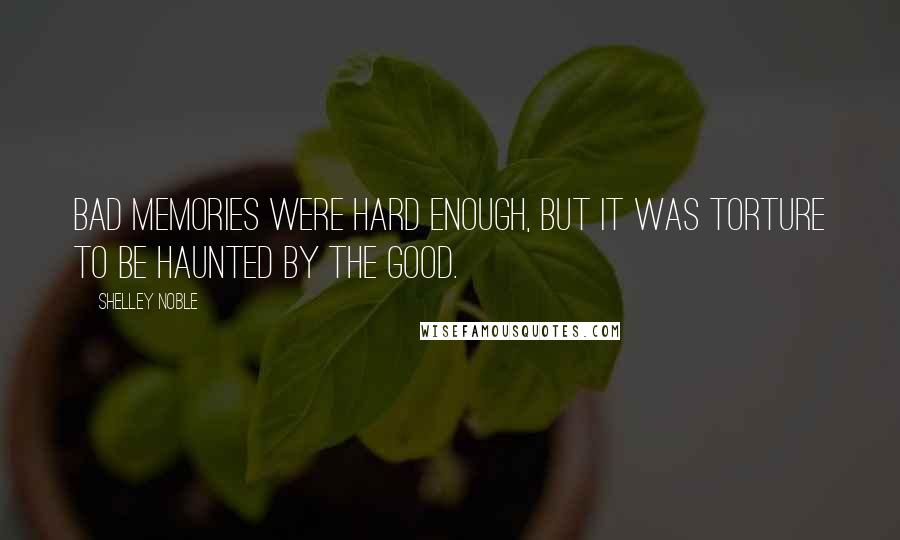 BAD MEMORIES WERE HARD ENOUGH, BUT IT WAS TORTURE TO BE HAUNTED BY THE GOOD.

SHELLEY NOBLE

WISEFAMOUSQUOTES.COM